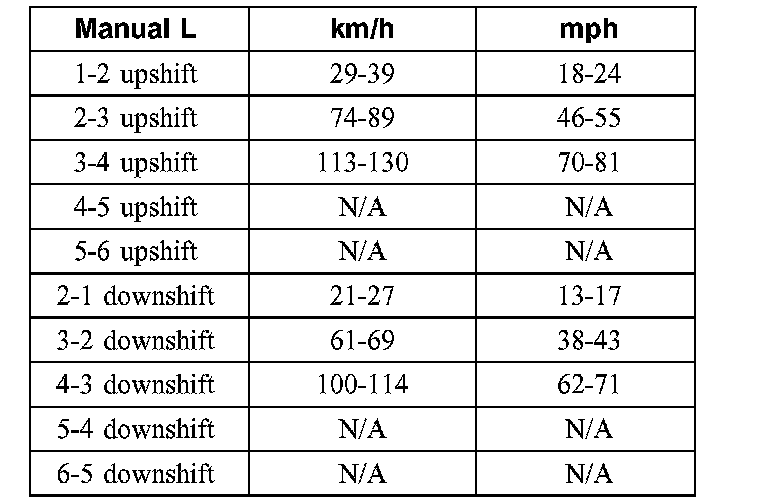 | Manual L | km/h | mph |
|---|---|---|
| 1-2 upshift | 29-39 | 18-24 |
| 2-3 upshift | 74-89 | 46-55 |
| 3-4 upshift | 113-130 | 70-81 |
| 4-5 upshift | N/A | N/A |
| 5-6 upshift | N/A | N/A |
| 2-1 downshift | 21-27 | 13-17 |
| 3-2 downshift | 61-69 | 38-43 |
| 4-3 downshift | 100-114 | 62-71 |
| 5-4 downshift | N/A | N/A |
| 6-5 downshift | N/A | N/A |